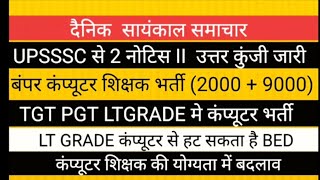 दैनिक सायंकाल समाचार

UPSSSC से 2 नोटिस II उत्तर कुंजी जारी

बंपर कंप्यूटर शिक्षक भर्ती (2000 + 9000)

TGT PGT LTGRADE मे कंप्यूटर भर्ती

LT GRADE कंप्यूटर से हट सकता है BED

कंप्यूटर शिक्षक की योग्यता में बदलाव